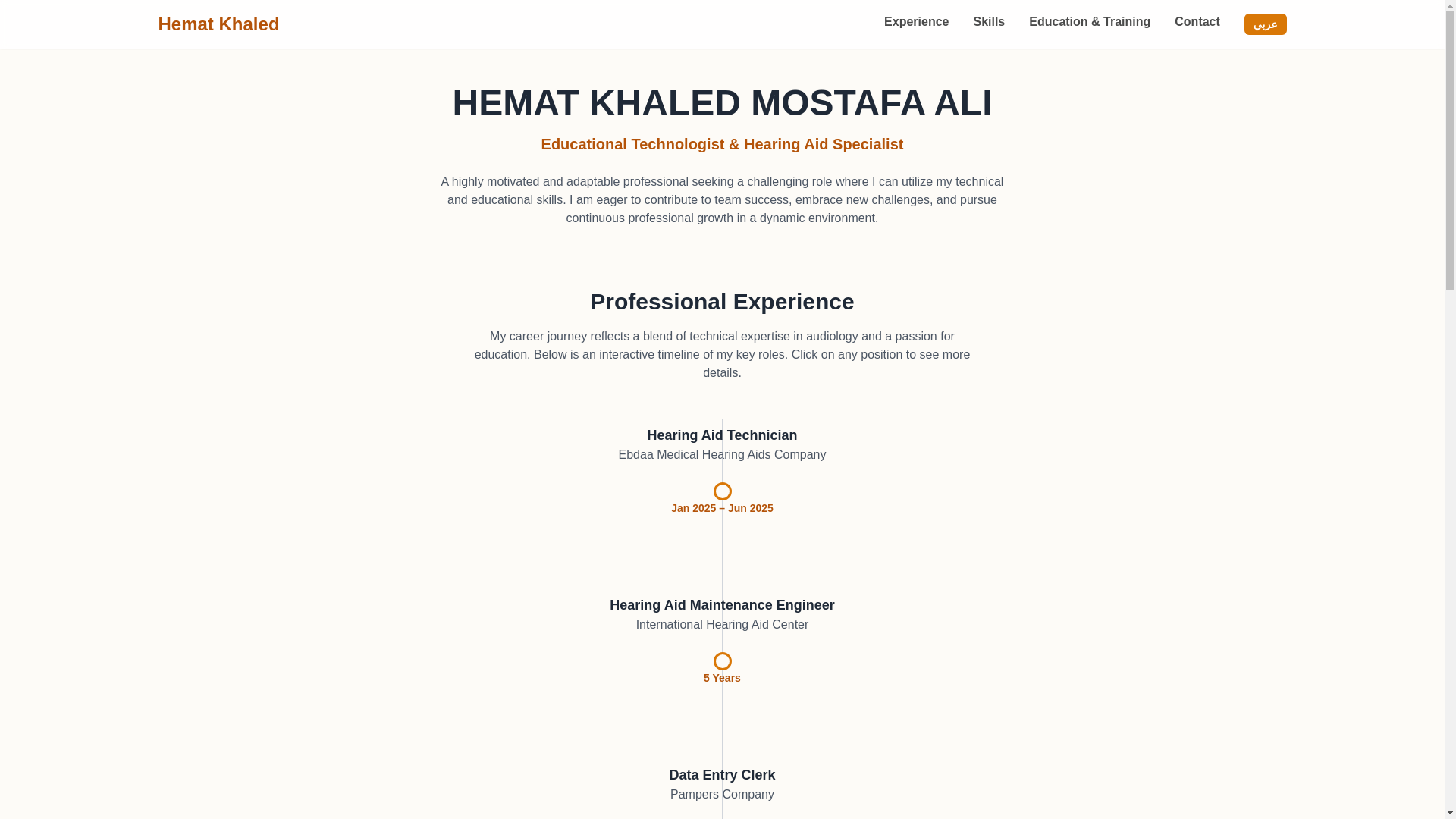 Hemat Khaled

Experience Skills Education & Training Contact عربي

HEMAT KHALED MOSTAFA ALI

Educational Technologist & Hearing Aid Specialist

A highly motivated and adaptable professional seeking a challenging role where I can utilize my technical and educational skills. I am eager to contribute to team success, embrace new challenges, and pursue continuous professional growth in a dynamic environment.

Professional Experience

My career journey reflects a blend of technical expertise in audiology and a passion for education. Below is an interactive timeline of my key roles. Click on any position to see more details.

Hearing Aid Technician
Ebdaa Medical Hearing Aids Company

Jan 2025 – Jun 2025

Hearing Aid Maintenance Engineer
International Hearing Aid Center

5 Years

Data Entry Clerk
Pampers Company